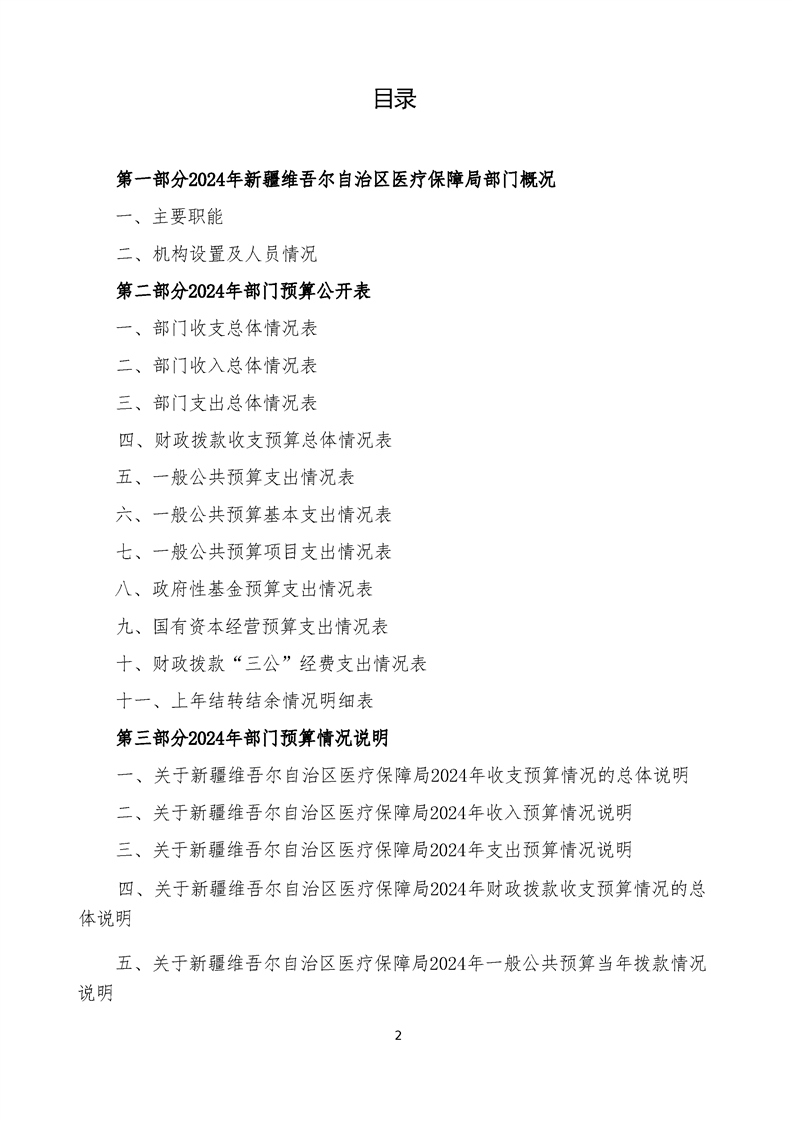 目录

第一部分2024年新疆维吾尔自治区医疗保障局部门概况

一、主要职能

二、机构设置及人员情况

第二部分2024年部门预算公开表

一、部门收支总体情况表

二、部门收入总体情况表

三、部门支出总体情况表

四、财政拨款收支预算总体情况表

五、一般公共预算支出情况表

六、一般公共预算基本支出情况表

七、一般公共预算项目支出情况表

八、政府性基金预算支出情况表

九、国有资本经营预算支出情况表

十、财政拨款“三公”经费支出情况表

十一、上年结转结余情况明细表

第三部分2024年部门预算情况说明

一、关于新疆维吾尔自治区医疗保障局2024年收支预算情况的总体说明

二、关于新疆维吾尔自治区医疗保障局2024年收入预算情况说明

三、关于新疆维吾尔自治区医疗保障局2024年支出预算情况说明

四、关于新疆维吾尔自治区医疗保障局2024年财政拨款收支预算情况的总体说明

五、关于新疆维吾尔自治区医疗保障局2024年一般公共预算当年拨款情况说明

2